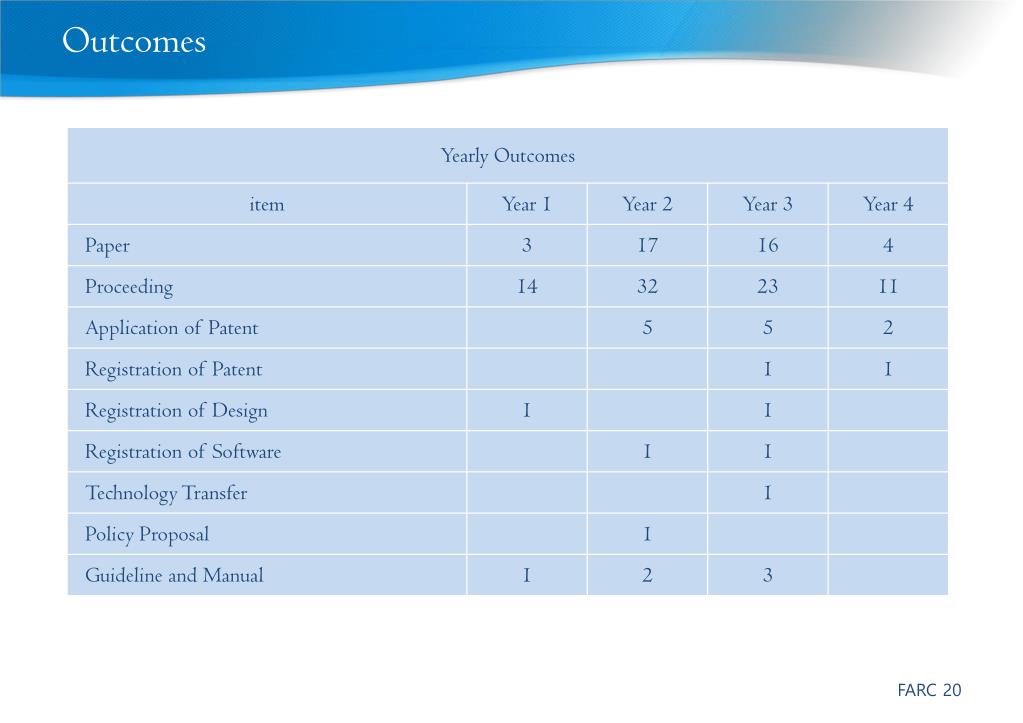 Outcomes

| Yearly Outcomes | | | | |
|---|---|---|---|---|
| item | Year 1 | Year 2 | Year 3 | Year 4 |
| Paper | 3 | 17 | 16 | 4 |
| Proceeding | 14 | 32 | 23 | 11 |
| Application of Patent | | 5 | 5 | 2 |
| Registration of Patent | | | 1 | 1 |
| Registration of Design | 1 | | 1 | |
| Registration of Software | | 1 | 1 | |
| Technology Transfer | | | 1 | |
| Policy Proposal | | 1 | | |
| Guideline and Manual | 1 | 2 | 3 | |

FARC 20